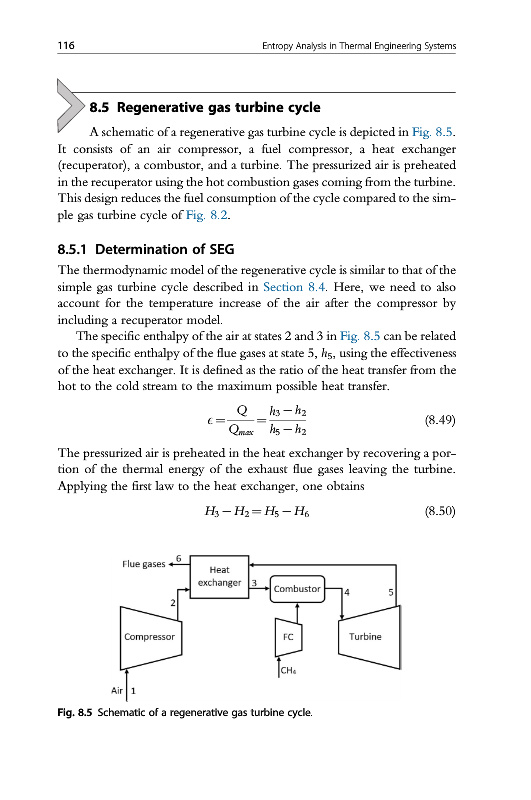 116 Entropy Analysis in Thermal Engineering Systems

8.5 Regenerative gas turbine cycle

A schematic of a regenerative gas turbine cycle is depicted in Fig. 8.5. It consists of an air compressor, a fuel compressor, a heat exchanger (recuperator), a combustor, and a turbine. The pressurized air is preheated in the recuperator using the hot combustion gases coming from the turbine. This design reduces the fuel consumption of the cycle compared to the simple gas turbine cycle of Fig. 8.2.

8.5.1 Determination of SEG

The thermodynamic model of the regenerative cycle is similar to that of the simple gas turbine cycle described in Section 8.4. Here, we need to also account for the temperature increase of the air after the compressor by including a recuperator model.

The specific enthalpy of the air at states 2 and 3 in Fig. 8.5 can be related to the specific enthalpy of the flue gases at state 5, $h_5$, using the effectiveness of the heat exchanger. It is defined as the ratio of the heat transfer from the hot to the cold stream to the maximum possible heat transfer.

$\epsilon = \frac{Q}{Q_{max}} = \frac{h_3 - h_2}{h_5 - h_2}$ (8.49)

The pressurized air is preheated in the heat exchanger by recovering a portion of the thermal energy of the exhaust flue gases leaving the turbine. Applying the first law to the heat exchanger, one obtains

$H_3 - H_2 = H_5 - H_6$ (8.50)

Flue gases 6 Heat exchanger 3 Combustor 4 5 2 Compressor FC Turbine $CH_4$ Air 1

Fig. 8.5 Schematic of a regenerative gas turbine cycle.